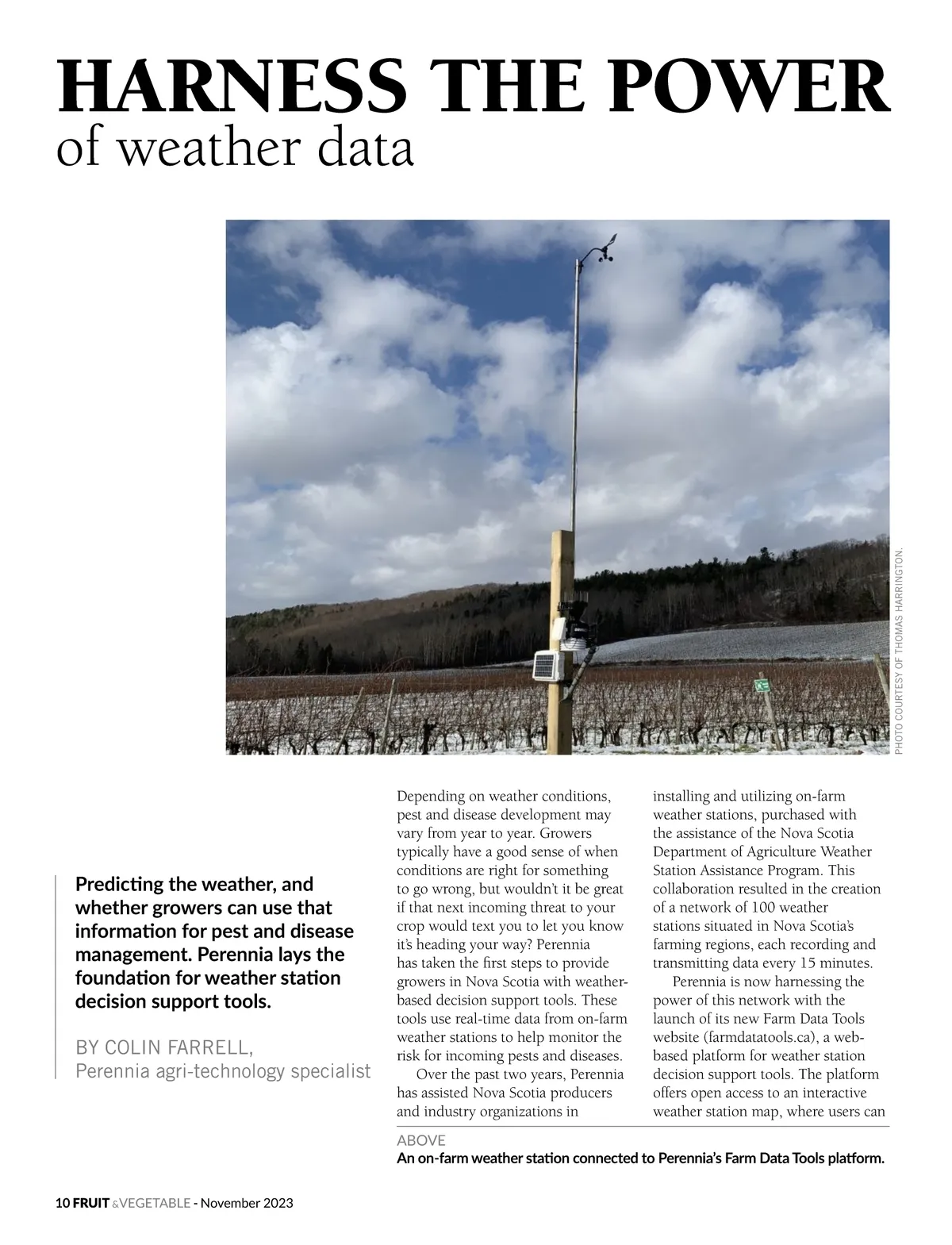 HARNESS THE POWER
of weather data

PHOTO COURTESY OF THOMAS HARRINGTON.

Predicting the weather, and whether growers can use that information for pest and disease management. Perennia lays the foundation for weather station decision support tools.

BY COLIN FARRELL,
Perennia agri-technology specialist

Depending on weather conditions, pest and disease development may vary from year to year. Growers typically have a good sense of when conditions are right for something to go wrong, but wouldn't it be great if that next incoming threat to your crop would text you to let you know it's heading your way? Perennia has taken the first steps to provide growers in Nova Scotia with weather-based decision support tools. These tools use real-time data from on-farm weather stations to help monitor the risk for incoming pests and diseases.

Over the past two years, Perennia has assisted Nova Scotia producers and industry organizations in installing and utilizing on-farm weather stations, purchased with the assistance of the Nova Scotia Department of Agriculture Weather Station Assistance Program. This collaboration resulted in the creation of a network of 100 weather stations situated in Nova Scotia's farming regions, each recording and transmitting data every 15 minutes.

Perennia is now harnessing the power of this network with the launch of its new Farm Data Tools website (farmdatatools.ca), a web-based platform for weather station decision support tools. The platform offers open access to an interactive weather station map, where users can

ABOVE
An on-farm weather station connected to Perennia's Farm Data Tools platform.

10 FRUIT & VEGETABLE - November 2023